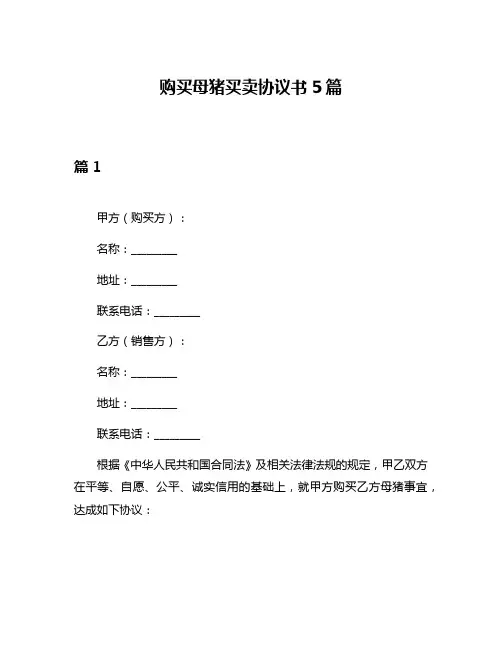 购买母猪买卖协议书 5 篇

篇 1

甲方（购买方）：

名称：________

地址：________

联系电话：________

乙方（销售方）：

名称：________

地址：________

联系电话：________

根据《中华人民共和国合同法》及相关法律法规的规定，甲乙双方在平等、自愿、公平、诚实信用的基础上，就甲方购买乙方母猪事宜，达成如下协议：